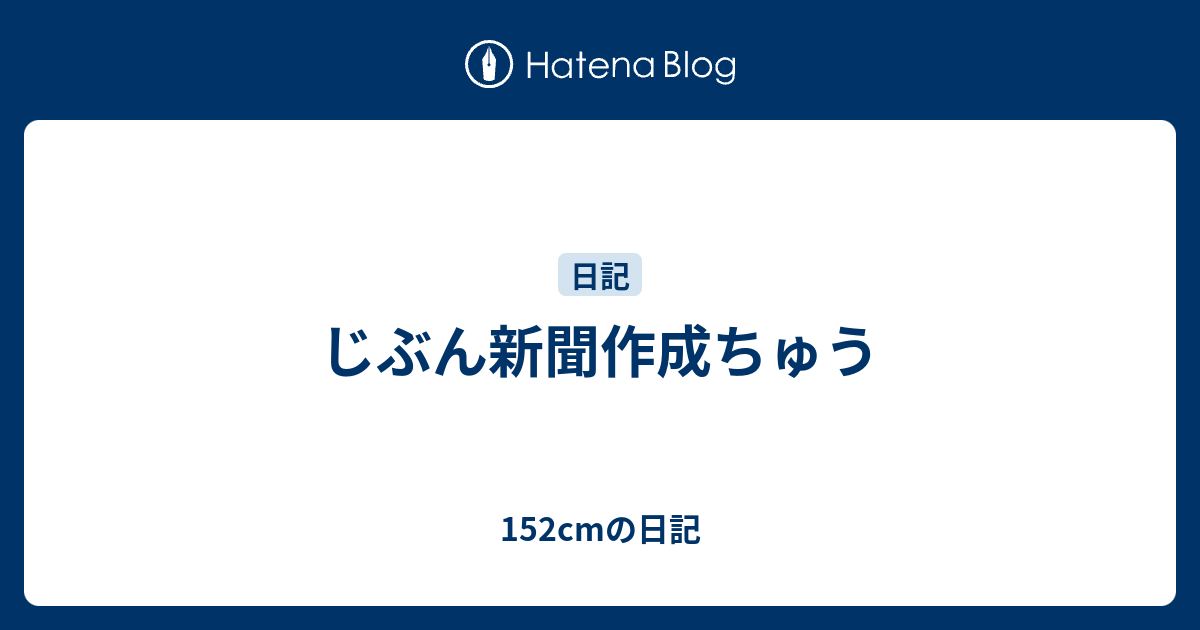 Hatena Blog

日記

じぶん新聞作成ちゅう

152cmの日記